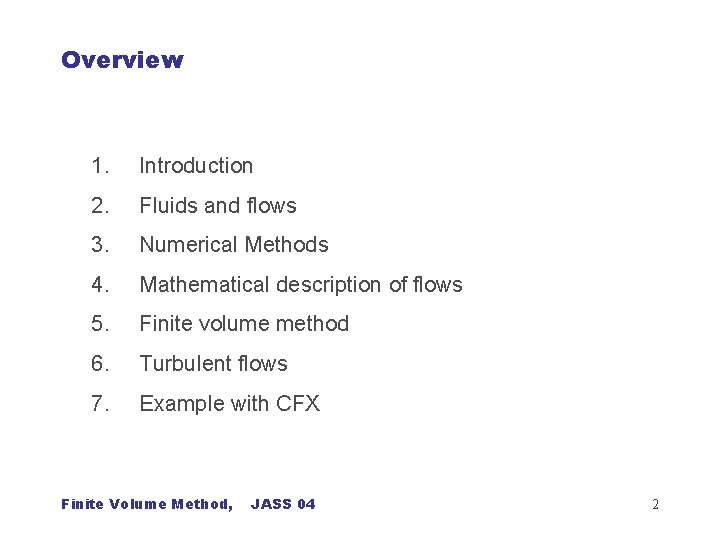 Overview

1. Introduction
2. Fluids and flows
3. Numerical Methods
4. Mathematical description of flows
5. Finite volume method
6. Turbulent flows
7. Example with CFX

Finite Volume Method, JASS 04

2